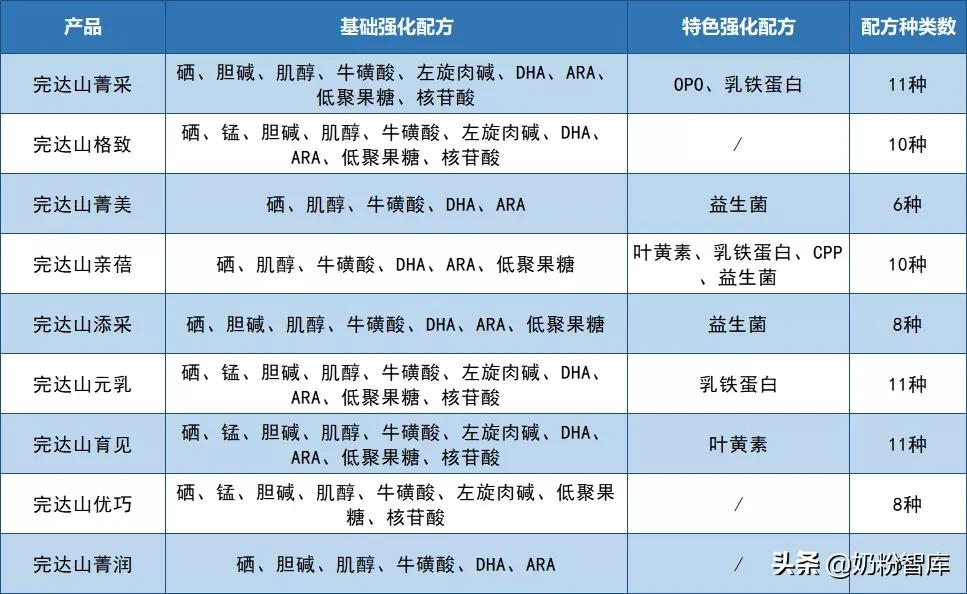 | 产品 | 基础强化配方 | 特色强化配方 | 配方种类数 |
|---|---|---|---|
| 完达山菁采 | 硒、胆碱、肌醇、牛磺酸、左旋肉碱、DHA、ARA、低聚果糖、核苷酸 | OPO、乳铁蛋白 | 11种 |
| 完达山格致 | 硒、锰、胆碱、肌醇、牛磺酸、左旋肉碱、DHA、ARA、低聚果糖、核苷酸 | / | 10种 |
| 完达山菁美 | 硒、肌醇、牛磺酸、DHA、ARA | 益生菌 | 6种 |
| 完达山亲蓓 | 硒、肌醇、牛磺酸、DHA、ARA、低聚果糖 | 叶黄素、乳铁蛋白、CPP、益生菌 | 10种 |
| 完达山添采 | 硒、胆碱、肌醇、牛磺酸、DHA、ARA、低聚果糖 | 益生菌 | 8种 |
| 完达山元乳 | 硒、锰、胆碱、肌醇、牛磺酸、左旋肉碱、DHA、ARA、低聚果糖、核苷酸 | 乳铁蛋白 | 11种 |
| 完达山育见 | 硒、锰、胆碱、肌醇、牛磺酸、左旋肉碱、DHA、ARA、低聚果糖、核苷酸 | 叶黄素 | 11种 |
| 完达山优巧 | 硒、锰、胆碱、肌醇、牛磺酸、左旋肉碱、低聚果糖、核苷酸 | / | 8种 |
| 完达山菁润 | 硒、胆碱、肌醇、牛磺酸、DHA、ARA | / | |

头条 @奶粉智库